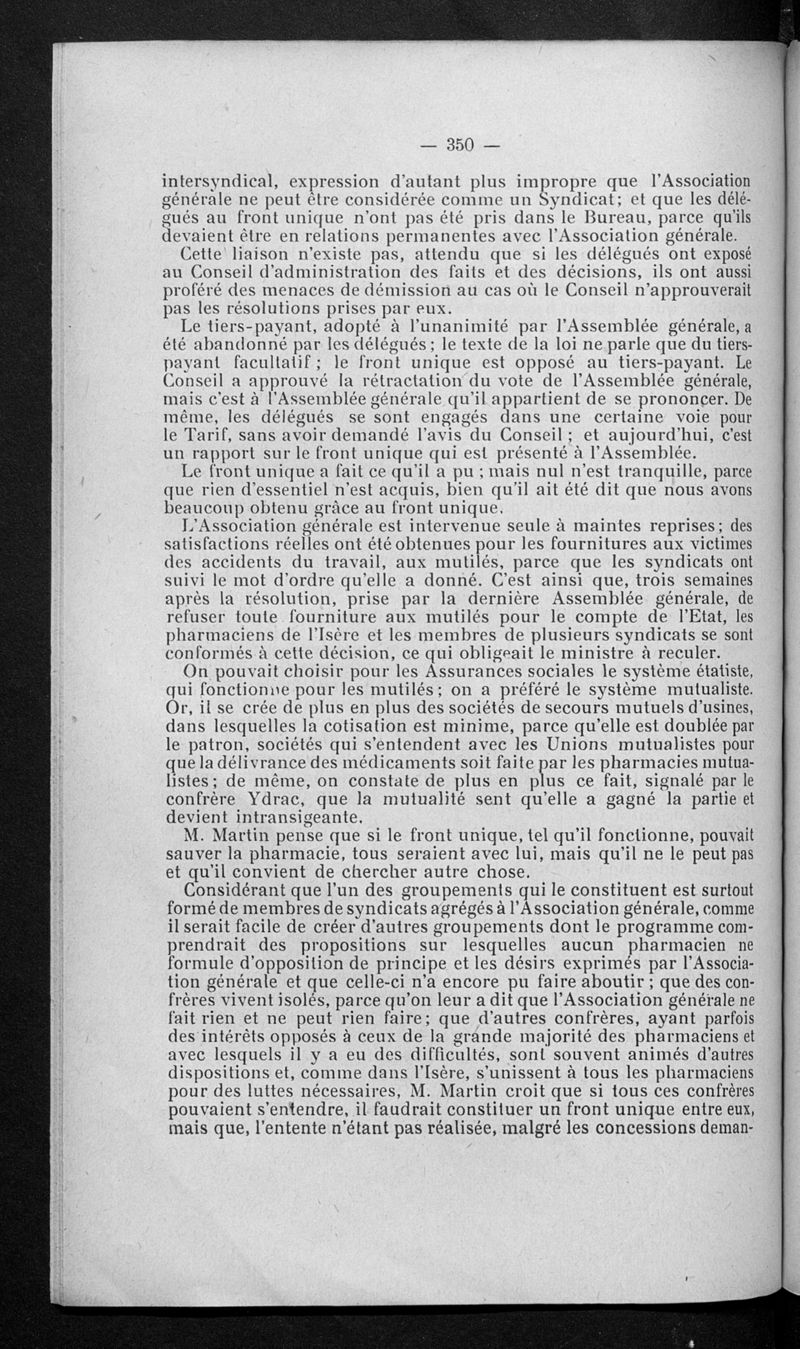 — 350 —

intersyndical, expression d'autant plus impropre que l'Association générale ne peut être considérée comme un Syndicat; et que les délégués au front unique n'ont pas été pris dans le Bureau, parce qu'ils devaient être en relations permanentes avec l'Association générale.

Cette liaison n'existe pas, attendu que si les délégués ont exposé au Conseil d'administration des faits et des décisions, ils ont aussi proféré des menaces de démission au cas où le Conseil n'approuverait pas les résolutions prises par eux.

Le tiers-payant, adopté à l'unanimité par l'Assemblée générale, a été abandonné par les délégués; le texte de la loi ne parle que du tiers-payant facultatif; le front unique est opposé au tiers-payant. Le Conseil a approuvé la rétractation du vote de l'Assemblée générale, mais c'est à l'Assemblée générale qu'il appartient de se prononcer. De même, les délégués se sont engagés dans une certaine voie pour le Tarif, sans avoir demandé l'avis du Conseil; et aujourd'hui, c'est un rapport sur le front unique qui est présenté à l'Assemblée.

Le front unique a fait ce qu'il a pu; mais nul n'est tranquille, parce que rien d'essentiel n'est acquis, bien qu'il ait été dit que nous avons beaucoup obtenu grâce au front unique.

L'Association générale est intervenue seule à maintes reprises; des satisfactions réelles ont été obtenues pour les fournitures aux victimes des accidents du travail, aux mutilés, parce que les syndicats ont suivi le mot d'ordre qu'elle a donné. C'est ainsi que, trois semaines après la résolution, prise par la dernière Assemblée générale, de refuser toute fourniture aux mutilés pour le compte de l'Etat, les pharmaciens de l'Isère et les membres de plusieurs syndicats se sont conformés à cette décision, ce qui obligeait le ministre à reculer.

On pouvait choisir pour les Assurances sociales le système étatiste, qui fonctionne pour les mutilés; on a préféré le système mutualiste. Or, il se crée de plus en plus des sociétés de secours mutuels d'usines, dans lesquelles la cotisation est minime, parce qu'elle est doublée par le patron, sociétés qui s'entendent avec les Unions mutualistes pour que la délivrance des médicaments soit faite par les pharmacies mutualistes; de même, on constate de plus en plus ce fait, signalé par le confrère Ydrac, que la mutualité sent qu'elle a gagné la partie et devient intransigeante.

M. Martin pense que si le front unique, tel qu'il fonctionne, pouvait sauver la pharmacie, tous seraient avec lui, mais qu'il ne le peut pas et qu'il convient de chercher autre chose.

Considérant que l'un des groupements qui le constituent est surtout formé de membres de syndicats agrégés à l'Association générale, comme il serait facile de créer d'autres groupements dont le programme comprendrait des propositions sur lesquelles aucun pharmacien ne formule d'opposition de principe et les désirs exprimés par l'Association générale et que celle-ci n'a encore pu faire aboutir; que des confrères vivent isolés, parce qu'on leur a dit que l'Association générale ne fait rien et ne peut rien faire; que d'autres confrères, ayant parfois des intérêts opposés à ceux de la grande majorité des pharmaciens et avec lesquels il y a eu des difficultés, sont souvent animés d'autres dispositions et, comme dans l'Isère, s'unissent à tous les pharmaciens pour des luttes nécessaires, M. Martin croit que si tous ces confrères pouvaient s'entendre, il faudrait constituer un front unique entre eux, mais que, l'entente n'étant pas réalisée, malgré les concessions deman-